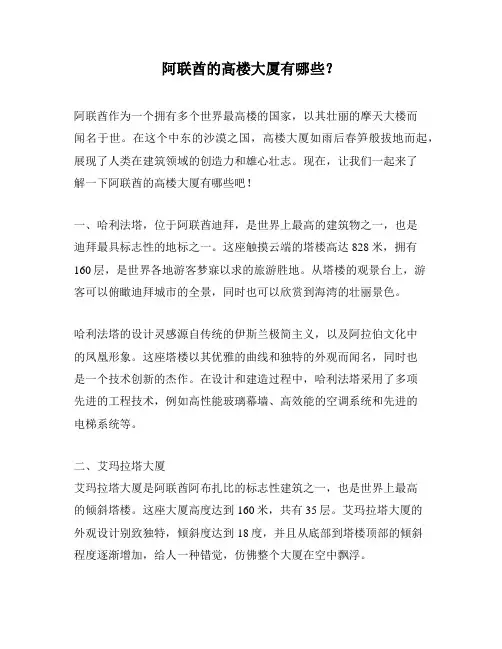 阿联酋的高楼大厦有哪些？

阿联酋作为一个拥有多个世界最高楼的国家，以其壮丽的摩天大楼而闻名于世。在这个中东的沙漠之国，高楼大厦如雨后春笋般拔地而起，展现了人类在建筑领域的创造力和雄心壮志。现在，让我们一起来了解一下阿联酋的高楼大厦有哪些吧！

一、哈利法塔，位于阿联酋迪拜，是世界上最高的建筑物之一，也是迪拜最具标志性的地标之一。这座触摸云端的塔楼高达 828 米，拥有 160 层，是世界各地游客梦寐以求的旅游胜地。从塔楼的观景台上，游客可以俯瞰迪拜城市的全景，同时也可以欣赏到海湾的壮丽景色。

哈利法塔的设计灵感源自传统的伊斯兰极简主义，以及阿拉伯文化中的凤凰形象。这座塔楼以其优雅的曲线和独特的外观而闻名，同时也是一个技术创新的杰作。在设计和建造过程中，哈利法塔采用了多项先进的工程技术，例如高性能玻璃幕墙、高效能的空调系统和先进的电梯系统等。

二、艾玛拉塔大厦
艾玛拉塔大厦是阿联酋阿布扎比的标志性建筑之一，也是世界上最高的倾斜塔楼。这座大厦高度达到 160 米，共有 35 层。艾玛拉塔大厦的外观设计别致独特，倾斜度达到 18 度，并且从底部到塔楼顶部的倾斜程度逐渐增加，给人一种错觉，仿佛整个大厦在空中飘浮。